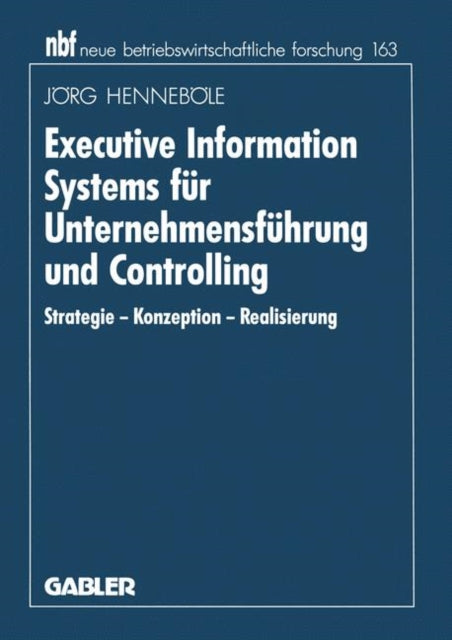 nbf neue betriebswirtschaftliche forschung 163

JÖRG HENNEBÖLE

Executive Information Systems für Unternehmensführung und Controlling

Strategie – Konzeption – Realisierung

GABLER